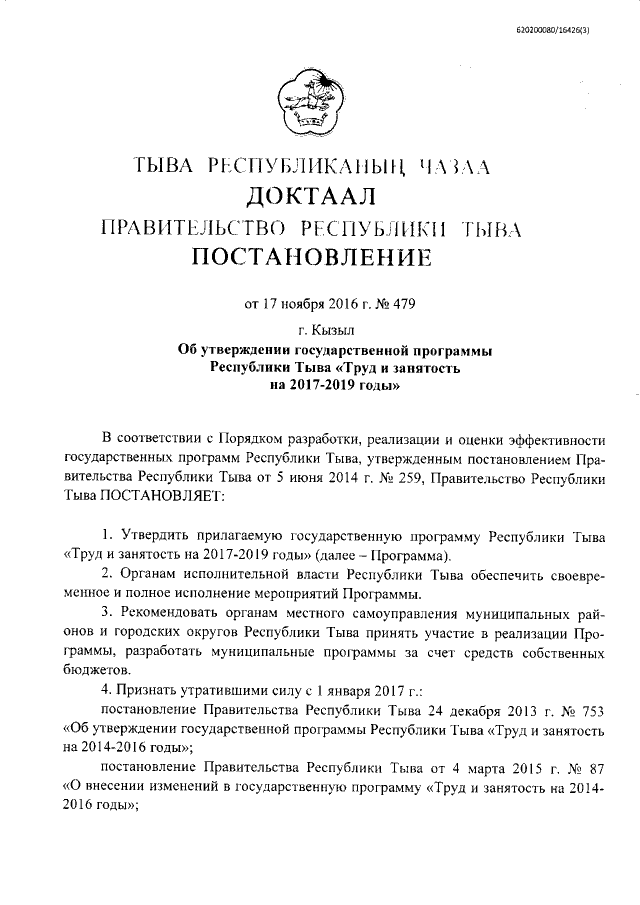 620200080/16426(3)

ТЫВА РЕСПУБЛИКАНЫҢ ЧАЗАА
ДОКТААЛ
ПРАВИТЕЛЬСТВО РЕСПУБЛИКИ ТЫВА
ПОСТАНОВЛЕНИЕ

от 17 ноября 2016 г. № 479

г. Кызыл

Об утверждении государственной программы Республики Тыва «Труд и занятость на 2017-2019 годы»

В соответствии с Порядком разработки, реализации и оценки эффективности государственных программ Республики Тыва, утвержденным постановлением Правительства Республики Тыва от 5 июня 2014 г. № 259, Правительство Республики Тыва ПОСТАНОВЛЯЕТ:

1. Утвердить прилагаемую государственную программу Республики Тыва «Труд и занятость на 2017-2019 годы» (далее – Программа).

2. Органам исполнительной власти Республики Тыва обеспечить своевременное и полное исполнение мероприятий Программы.

3. Рекомендовать органам местного самоуправления муниципальных районов и городских округов Республики Тыва принять участие в реализации Программы, разработать муниципальные программы за счет средств собственных бюджетов.

4. Признать утратившими силу с 1 января 2017 г.:

постановление Правительства Республики Тыва 24 декабря 2013 г. № 753 «Об утверждении государственной программы Республики Тыва «Труд и занятость на 2014-2016 годы»;

постановление Правительства Республики Тыва от 4 марта 2015 г. № 87 «О внесении изменений в государственную программу «Труд и занятость на 2014-2016 годы»;